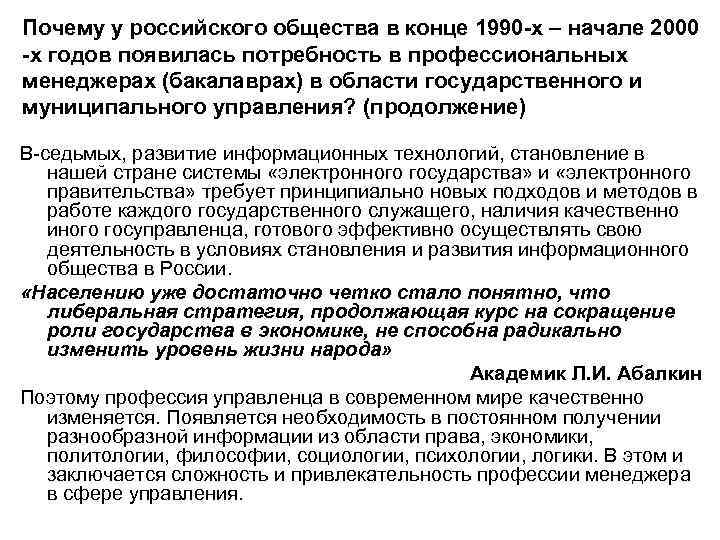 Почему у российского общества в конце 1990-х – начале 2000 -х годов появилась потребность в профессиональных менеджерах (бакалаврах) в области государственного и муниципального управления? (продолжение)

В-седьмых, развитие информационных технологий, становление в нашей стране системы «электронного государства» и «электронного правительства» требует принципиально новых подходов и методов в работе каждого государственного служащего, наличия качественно иного госуправленца, готового эффективно осуществлять свою деятельность в условиях становления и развития информационного общества в России.

«Населению уже достаточно четко стало понятно, что либеральная стратегия, продолжающая курс на сокращение роли государства в экономике, не способна радикально изменить уровень жизни народа»

Академик Л.И. Абалкин

Поэтому профессия управленца в современном мире качественно изменяется. Появляется необходимость в постоянном получении разнообразной информации из области права, экономики, политологии, философии, социологии, психологии, логики. В этом и заключается сложность и привлекательность профессии менеджера в сфере управления.